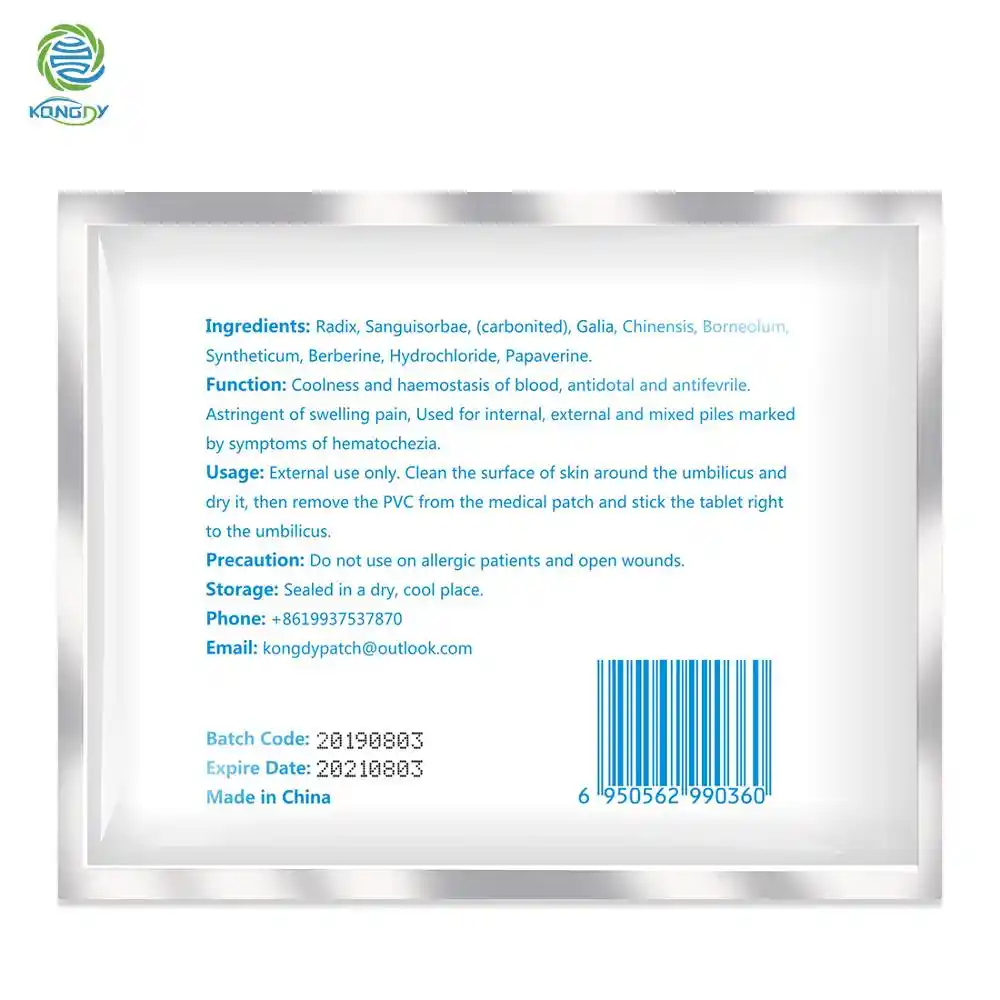 KONGDY

Ingredients: Radix, Sanguisorbae, (carbonited), Galia, Chinensis, Borneolum, Syntheticum, Berberine, Hydrochloride, Papaverine.

Function: Coolness and haemostasis of blood, antidotal and antifevrile. Astringent of swelling pain, Used for internal, external and mixed piles marked by symptoms of hematochezia.

Usage: External use only. Clean the surface of skin around the umbilicus and dry it, then remove the PVC from the medical patch and stick the tablet right to the umbilicus.

Precaution: Do not use on allergic patients and open wounds.

Storage: Sealed in a dry, cool place.

Phone: +8619937537870

Email: kongdypatch@outlook.com

Batch Code: 20190803
Expire Date: 20210803
Made in China

6 950562 990360